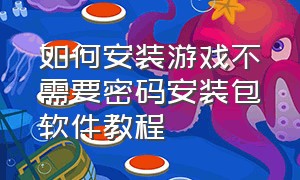 如何安装游戏不需要密码安装包软件教程